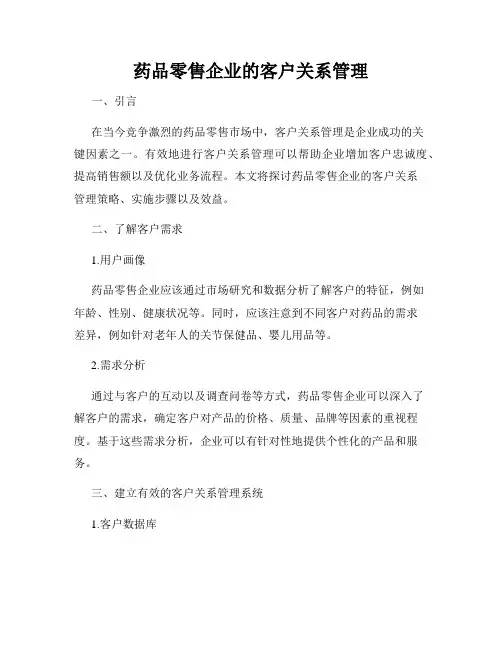 药品零售企业的客户关系管理

一、引言

在当今竞争激烈的药品零售市场中，客户关系管理是企业成功的关键因素之一。有效地进行客户关系管理可以帮助企业增加客户忠诚度、提高销售额以及优化业务流程。本文将探讨药品零售企业的客户关系管理策略、实施步骤以及效益。

二、了解客户需求

1.用户画像

药品零售企业应该通过市场研究和数据分析了解客户的特征，例如年龄、性别、健康状况等。同时，应该注意到不同客户对药品的需求差异，例如针对老年人的关节保健品、婴儿用品等。

2.需求分析

通过与客户的互动以及调查问卷等方式，药品零售企业可以深入了解客户的需求，确定客户对产品的价格、质量、品牌等因素的重视程度。基于这些需求分析，企业可以有针对性地提供个性化的产品和服务。

三、建立有效的客户关系管理系统

1.客户数据库